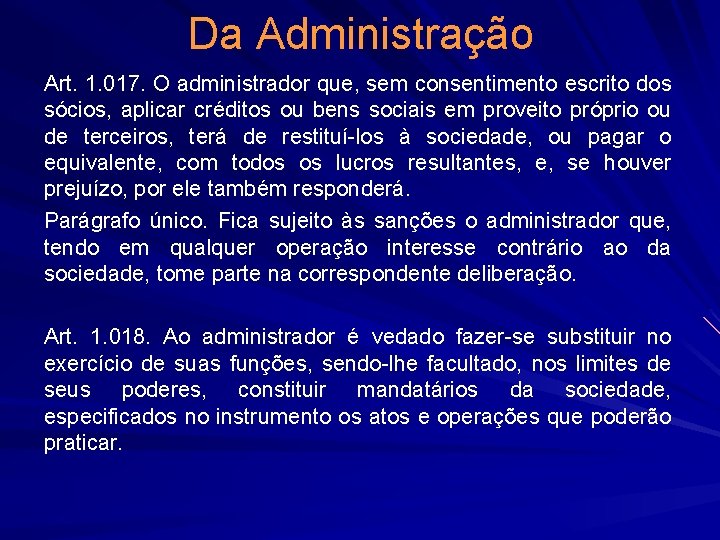 Da Administração

Art. 1.017. O administrador que, sem consentimento escrito dos sócios, aplicar créditos ou bens sociais em proveito próprio ou de terceiros, terá de restituí-los à sociedade, ou pagar o equivalente, com todos os lucros resultantes, e, se houver prejuízo, por ele também responderá.

Parágrafo único. Fica sujeito às sanções o administrador que, tendo em qualquer operação interesse contrário ao da sociedade, tome parte na correspondente deliberação.

Art. 1.018. Ao administrador é vedado fazer-se substituir no exercício de suas funções, sendo-lhe facultado, nos limites de seus poderes, constituir mandatários da sociedade, especificados no instrumento os atos e operações que poderão praticar.